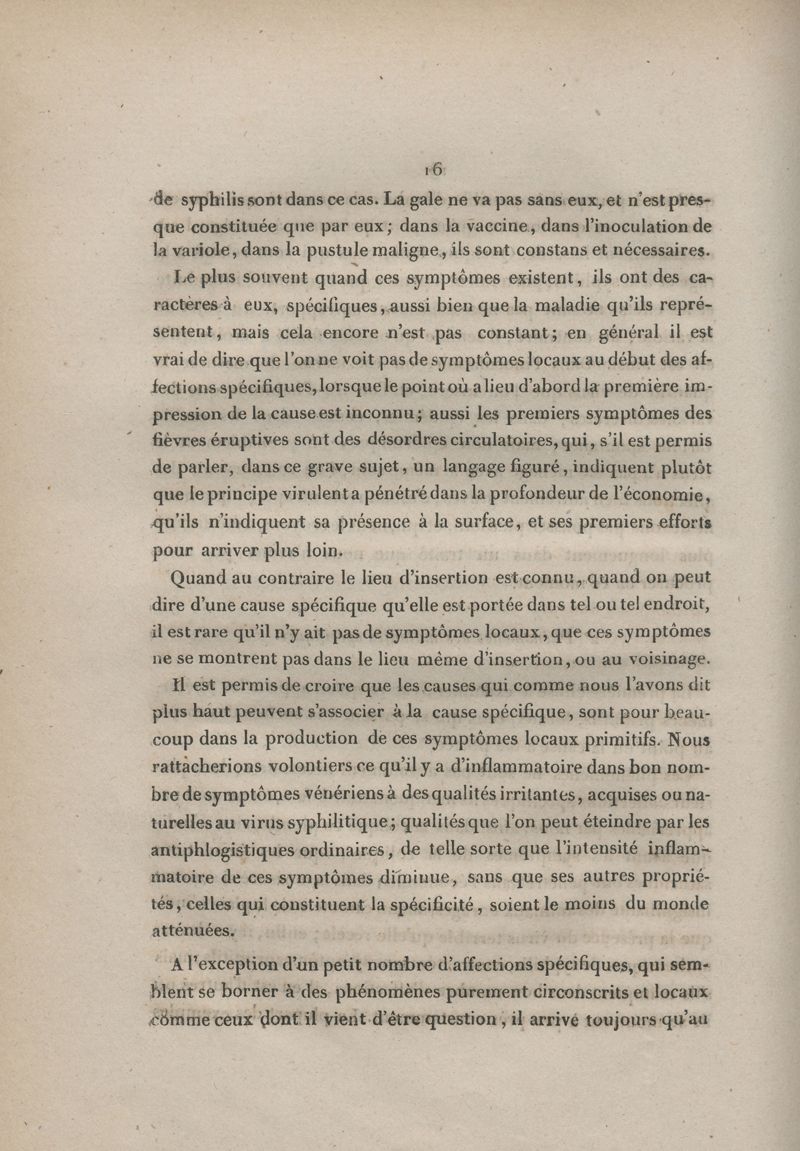 16

de syphilis sont dans ce cas. La gale ne va pas sans eux, et n'est presque constituée que par eux; dans la vaccine, dans l'inoculation de la variole, dans la pustule maligne, ils sont constans et nécessaires.

Le plus souvent quand ces symptômes existent, ils ont des caractères à eux, spécifiques, aussi bien que la maladie qu'ils représentent, mais cela encore n'est pas constant; en général il est vrai de dire que l'on ne voit pas de symptômes locaux au début des affections spécifiques, lorsque le point où a lieu d'abord la première impression de la cause est inconnu; aussi les premiers symptômes des fièvres éruptives sont des désordres circulatoires, qui, s'il est permis de parler, dans ce grave sujet, un langage figuré, indiquent plutôt que le principe virulent a pénétré dans la profondeur de l'économie, qu'ils n'indiquent sa présence à la surface, et ses premiers efforts pour arriver plus loin.

Quand au contraire le lieu d'insertion est connu, quand on peut dire d'une cause spécifique qu'elle est portée dans tel ou tel endroit, il est rare qu'il n'y ait pas de symptômes locaux, que ces symptômes ne se montrent pas dans le lieu même d'insertion, ou au voisinage.

Il est permis de croire que les causes qui comme nous l'avons dit plus haut peuvent s'associer à la cause spécifique, sont pour beaucoup dans la production de ces symptômes locaux primitifs. Nous rattacherions volontiers ce qu'il y a d'inflammatoire dans bon nombre de symptômes vénériens à des qualités irritantes, acquises ou naturelles au virus syphilitique; qualités que l'on peut éteindre par les antiphlogistiques ordinaires, de telle sorte que l'intensité inflammatoire de ces symptômes diminue, sans que ses autres propriétés, celles qui constituent la spécificité, soient le moins du monde atténuées.

A l'exception d'un petit nombre d'affections spécifiques, qui semblent se borner à des phénomènes purement circonscrits et locaux comme ceux dont il vient d'être question, il arrive toujours qu'au